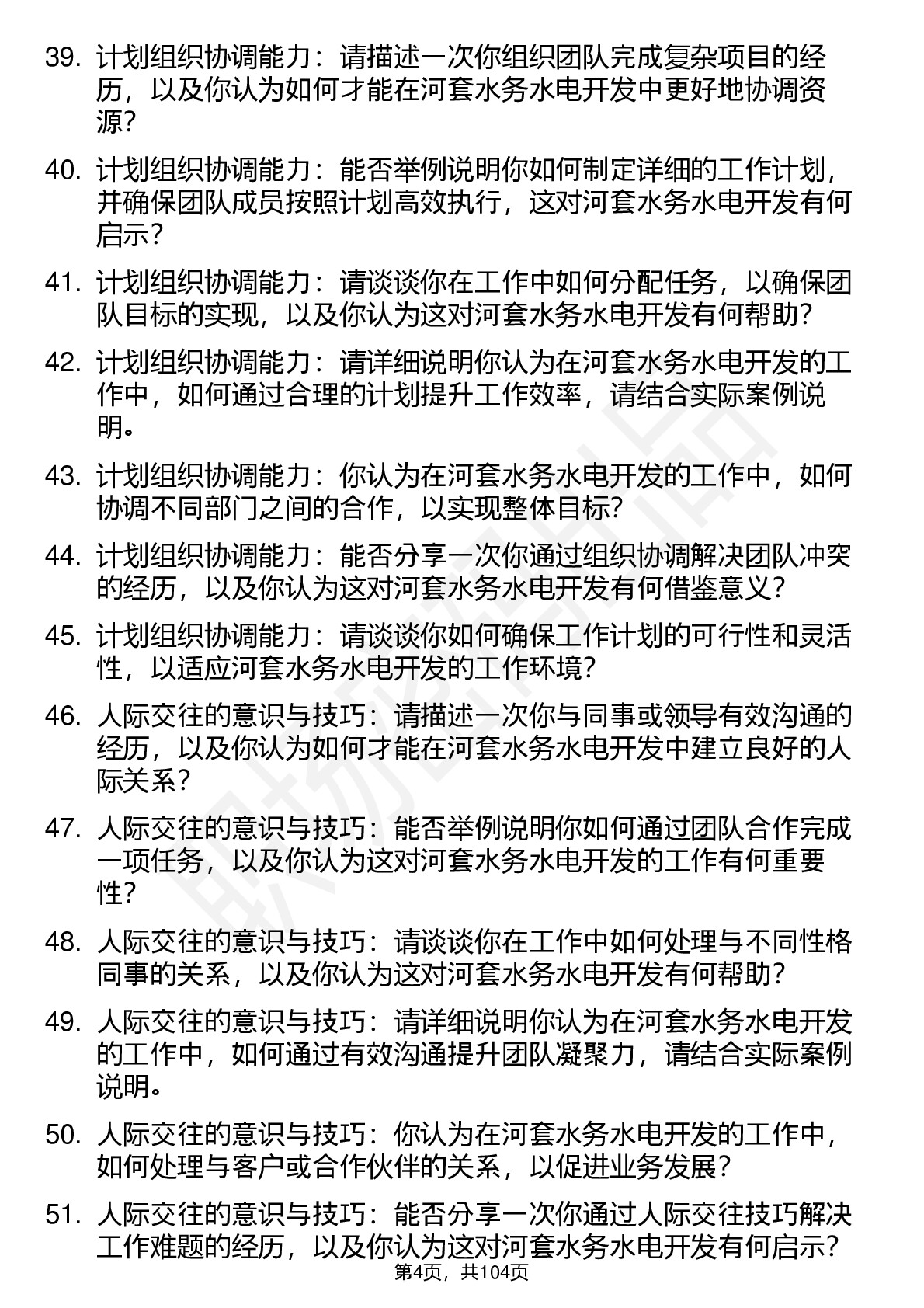 39. 计划组织协调能力：请描述一次你组织团队完成复杂项目的经历，以及你认为如何才能在河套水务水电开发中更好地协调资源？

40. 计划组织协调能力：能否举例说明你如何制定详细的工作计划，并确保团队成员按照计划高效执行，这对河套水务水电开发有何启示？

41. 计划组织协调能力：请谈谈你在工作中如何分配任务，以确保团队目标的实现，以及你认为这对河套水务水电开发有何帮助？

42. 计划组织协调能力：请详细说明你认为在河套水务水电开发的工作中，如何通过合理的计划提升工作效率，请结合实际案例说明。

43. 计划组织协调能力：你认为在河套水务水电开发的工作中，如何协调不同部门之间的合作，以实现整体目标？

44. 计划组织协调能力：能否分享一次你通过组织协调解决团队冲突的经历，以及你认为这对河套水务水电开发有何借鉴意义？

45. 计划组织协调能力：请谈谈你如何确保工作计划的可行性和灵活性，以适应河套水务水电开发的工作环境？

46. 人际交往的意识与技巧：请描述一次你与同事或领导有效沟通的经历，以及你认为如何才能在河套水务水电开发中建立良好的人际关系？

47. 人际交往的意识与技巧：能否举例说明你如何通过团队合作完成一项任务，以及你认为这对河套水务水电开发的工作有何重要性？

48. 人际交往的意识与技巧：请谈谈你在工作中如何处理与不同性格同事的关系，以及你认为这对河套水务水电开发有何帮助？

49. 人际交往的意识与技巧：请详细说明你认为在河套水务水电开发的工作中，如何通过有效沟通提升团队凝聚力，请结合实际案例说明。

50. 人际交往的意识与技巧：你认为在河套水务水电开发的工作中，如何处理与客户或合作伙伴的关系，以促进业务发展？

51. 人际交往的意识与技巧：能否分享一次你通过人际交往技巧解决工作难题的经历，以及你认为这对河套水务水电开发有何启示？

第4页，共104页